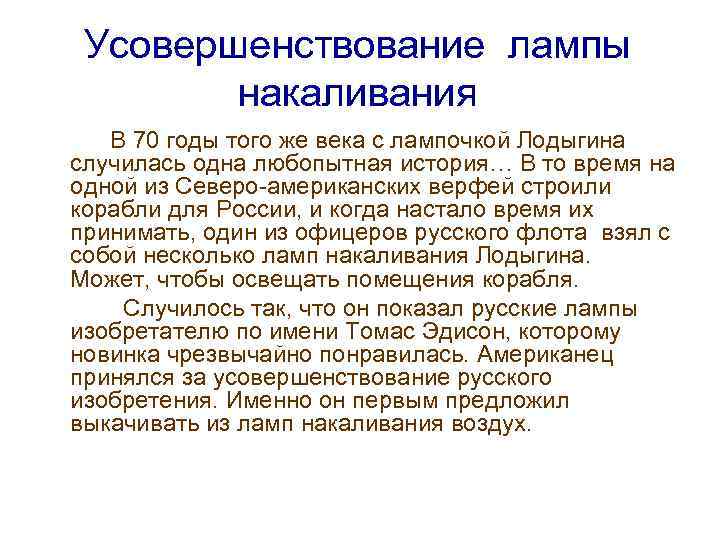 Усовершенствование лампы накаливания

В 70 годы того же века с лампочкой Лодыгина случилась одна любопытная история… В то время на одной из Северо-американских верфей строили корабли для России, и когда настало время их принимать, один из офицеров русского флота взял с собой несколько ламп накаливания Лодыгина. Может, чтобы освещать помещения корабля.

Случилось так, что он показал русские лампы изобретателю по имени Томас Эдисон, которому новинка чрезвычайно понравилась. Американец принялся за усовершенствование русского изобретения. Именно он первым предложил выкачивать из ламп накаливания воздух.